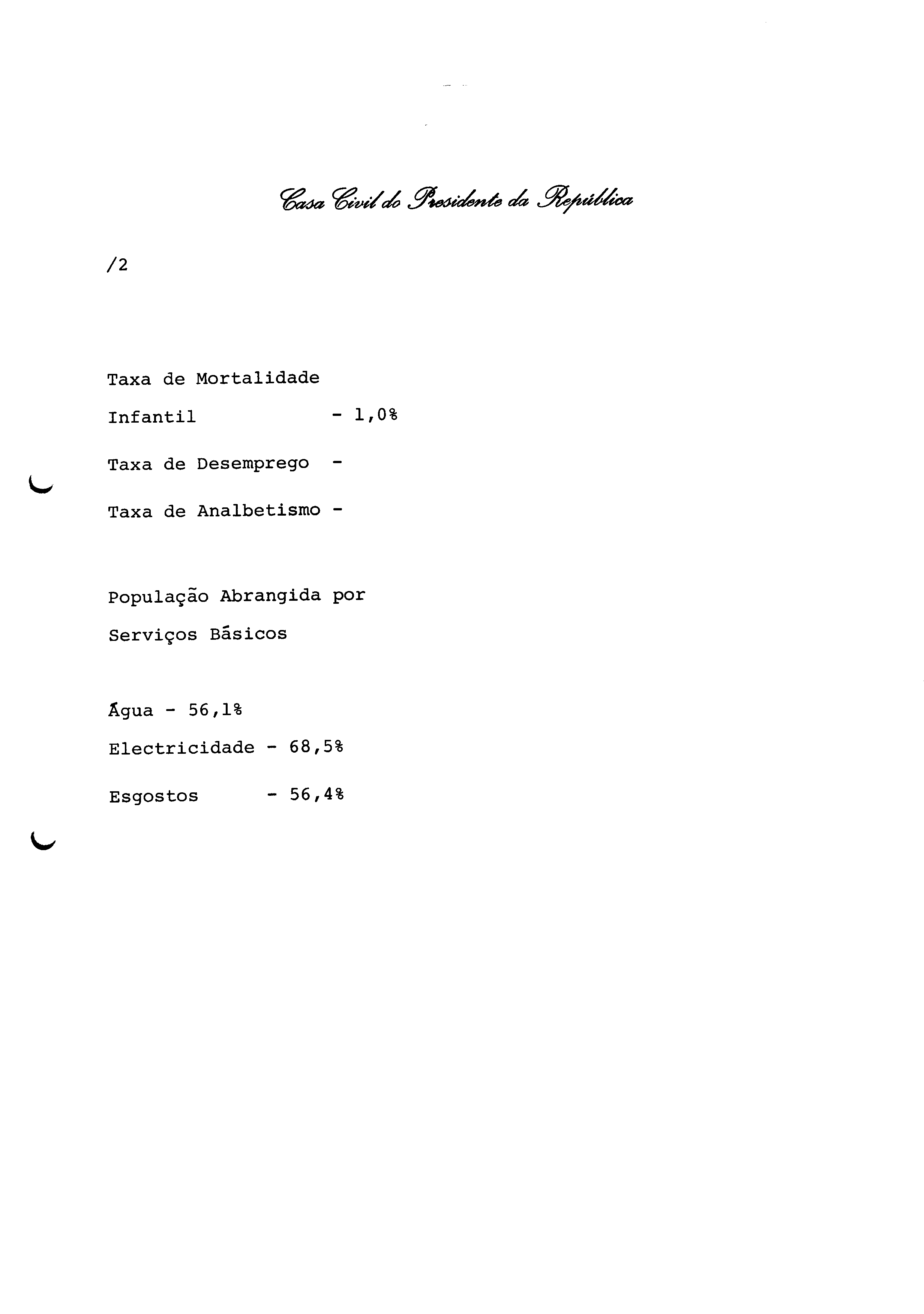 Casa Civil do Presidente da República

/2

Taxa de Mortalidade
Infantil - 1,0%

Taxa de Desemprego -

Taxa de Analbetismo -

População Abrangida por Serviços Básicos

Água - 56,1%
Electricidade - 68,5%
Esgostos - 56,4%